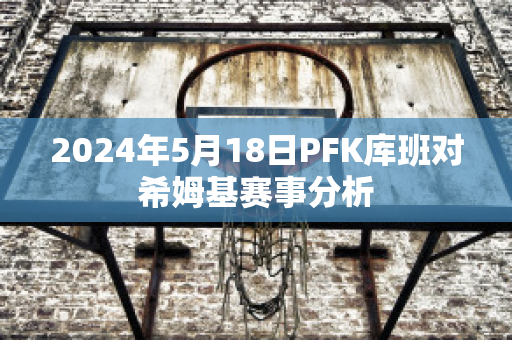 2024年5月18日PFK库班对希姆基赛事分析